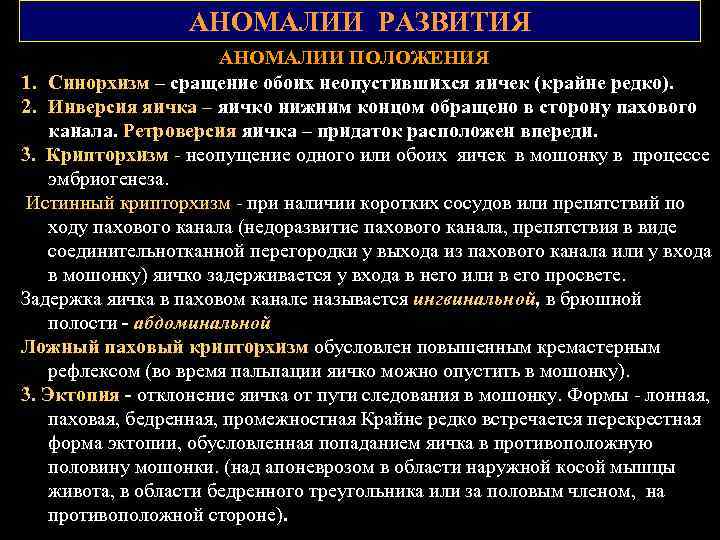 АНОМАЛИИ РАЗВИТИЯ

АНОМАЛИИ ПОЛОЖЕНИЯ

1. Синорхизм – сращение обоих неопустившихся яичек (крайне редко).

2. Инверсия яичка – яичко нижним концом обращено в сторону пахового канала. Ретроверсия яичка – придаток расположен впереди.

3. Крипторхизм - неопущение одного или обоих яичек в мошонку в процессе эмбриогенеза.

Истинный крипторхизм - при наличии коротких сосудов или препятствий по ходу пахового канала (недоразвитие пахового канала, препятствия в виде соединительнотканной перегородки у выхода из пахового канала или у входа в мошонку) яичко задерживается у входа в него или в его просвете.

Задержка яичка в паховом канале называется ингвинальной, в брюшной полости - абдоминальной

Ложный паховый крипторхизм обусловлен повышенным кремастерным рефлексом (во время пальпации яичко можно опустить в мошонку).

3. Эктопия - отклонение яичка от пути следования в мошонку. Формы - лонная, паховая, бедренная, промежностная Крайне редко встречается перекрестная форма эктопии, обусловленная попаданием яичка в противоположную половину мошонки. (над апоневрозом в области наружной косой мышцы живота, в области бедренного треугольника или за половым членом, на противоположной стороне).